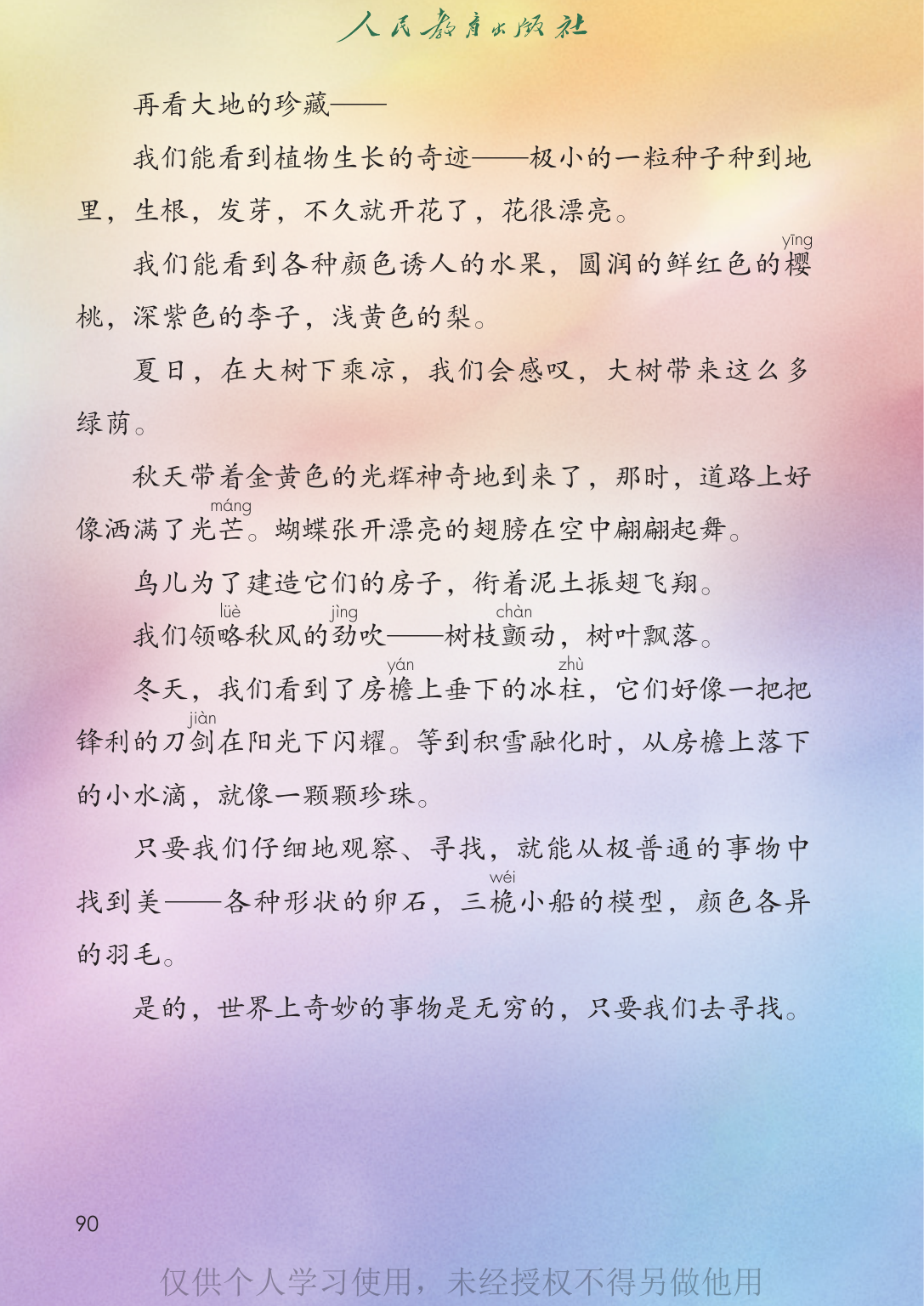 人民教育出版社

再看大地的珍藏——

我们能看到植物生长的奇迹——极小的一粒种子种到地里，生根，发芽，不久就开花了，花很漂亮。

我们能看到各种颜色诱人的水果，圆润的鲜红色的樱(yīng)桃，深紫色的李子，浅黄色的梨。

夏日，在大树下乘凉，我们会感叹，大树带来这么多绿荫。

秋天带着金黄色的光辉神奇地到来了，那时，道路上好像洒满了光芒(máng)。蝴蝶张开漂亮的翅膀在空中翩翩起舞。

鸟儿为了建造它们的房子，衔着泥土振翅飞翔。

我们领略(lüè)秋风的劲(jìng)吹——树枝颤(chàn)动，树叶飘落。

冬天，我们看到了房檐(yán)上垂下的冰柱(zhù)，它们好像一把把锋利的刀剑(jiàn)在阳光下闪耀。等到积雪融化时，从房檐上落下的小水滴，就像一颗颗珍珠。

只要我们仔细地观察、寻找，就能从极普通的事物中找到美——各种形状的卵石，三桅(wéi)小船的模型，颜色各异的羽毛。

是的，世界上奇妙的事物是无穷的，只要我们去寻找。

90

仅供个人学习使用，未经授权不得另做他用